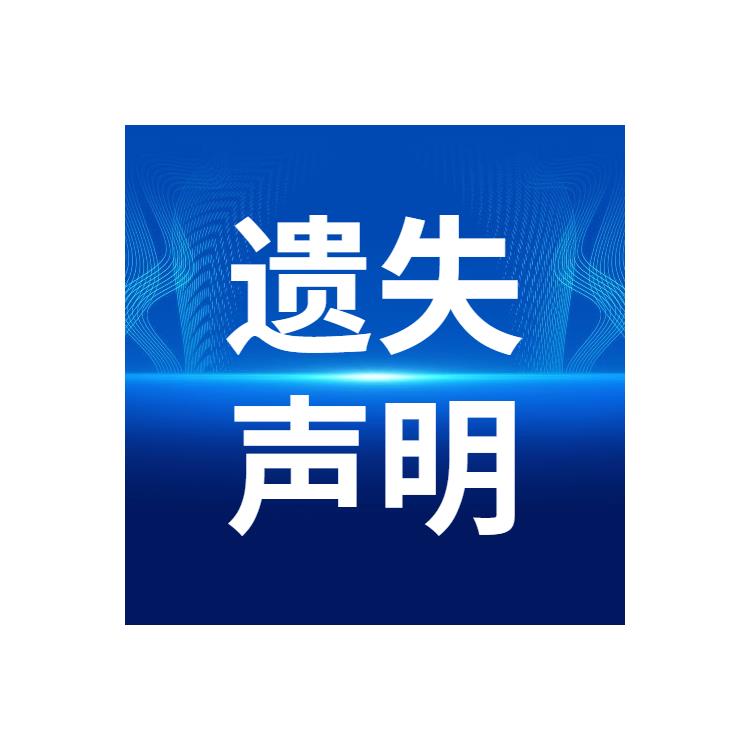 遗失
声明